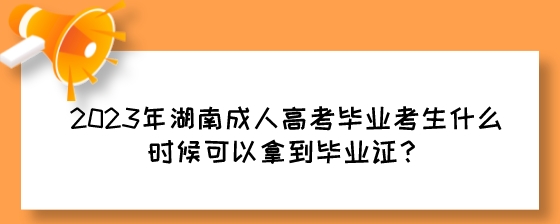 2023年湖南成人高考毕业考生什么时候可以拿到毕业证?